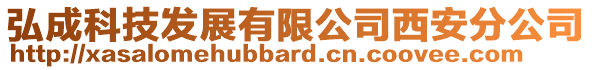 弘成科技发展有限公司西安分公司
http://xasalomehubbard.cn.coovee.com